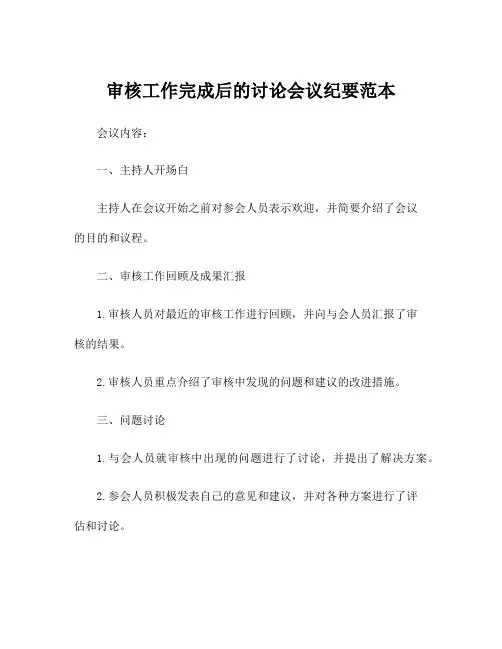 审核工作完成后的讨论会议纪要范本

会议内容：

一、主持人开场白

主持人在会议开始之前对参会人员表示欢迎，并简要介绍了会议的目的和议程。

二、审核工作回顾及成果汇报

1. 审核人员对最近的审核工作进行回顾，并向与会人员汇报了审核的结果。

2. 审核人员重点介绍了审核中发现的问题和建议的改进措施。

三、问题讨论

1. 与会人员就审核中出现的问题进行了讨论，并提出了解决方案。

2. 参会人员积极发表自己的意见和建议，并对各种方案进行了评估和讨论。